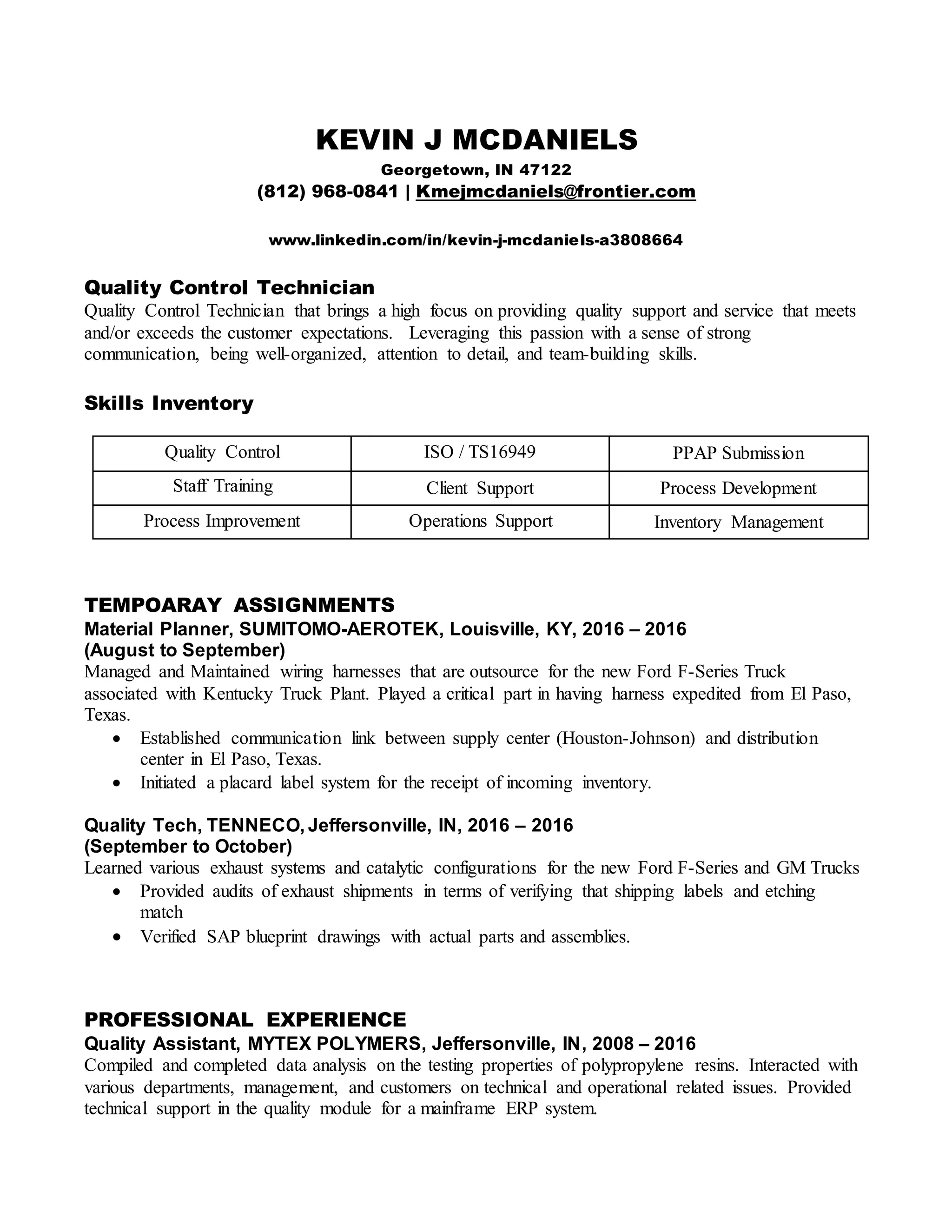 KEVIN J MCDANIELS
Georgetown, IN 47122
(812) 968-0841 | Kmejmcdaniels@frontier.com

www.linkedin.com/in/kevin-j-mcdaniels-a3808664

Quality Control Technician
Quality Control Technician that brings a high focus on providing quality support and service that meets and/or exceeds the customer expectations. Leveraging this passion with a sense of strong communication, being well-organized, attention to detail, and team-building skills.

Skills Inventory

| Quality Control | ISO / TS16949 | PPAP Submission |
|---|---|---|
| Staff Training | Client Support | Process Development |
| Process Improvement | Operations Support | Inventory Management |

TEMPOARAY ASSIGNMENTS
Material Planner, SUMITOMO-AEROTEK, Louisville, KY, 2016 – 2016
(August to September)
Managed and Maintained wiring harnesses that are outsource for the new Ford F-Series Truck associated with Kentucky Truck Plant. Played a critical part in having harness expedited from El Paso, Texas.
• Established communication link between supply center (Houston-Johnson) and distribution center in El Paso, Texas.
• Initiated a placard label system for the receipt of incoming inventory.

Quality Tech, TENNECO, Jeffersonville, IN, 2016 – 2016
(September to October)
Learned various exhaust systems and catalytic configurations for the new Ford F-Series and GM Trucks
• Provided audits of exhaust shipments in terms of verifying that shipping labels and etching match
• Verified SAP blueprint drawings with actual parts and assemblies.

PROFESSIONAL EXPERIENCE
Quality Assistant, MYTEX POLYMERS, Jeffersonville, IN, 2008 – 2016
Compiled and completed data analysis on the testing properties of polypropylene resins. Interacted with various departments, management, and customers on technical and operational related issues. Provided technical support in the quality module for a mainframe ERP system.